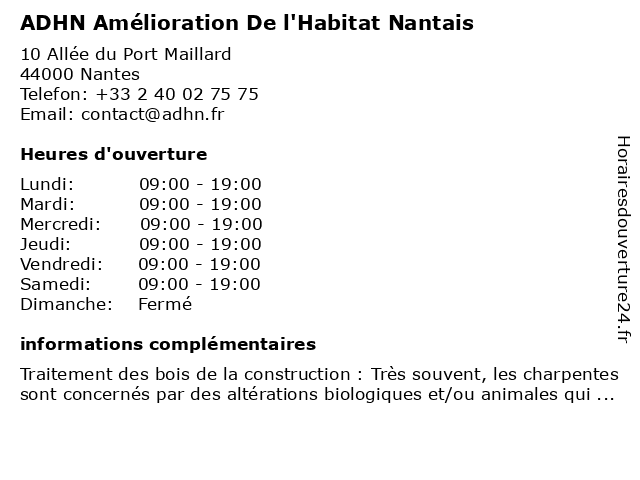 ADHN Amélioration De l'Habitat Nantais

10 Allée du Port Maillard
44000 Nantes
Telefon: +33 2 40 02 75 75
Email: contact@adhn.fr

Heures d'ouverture

| | |
|---|---|
| Lundi: | 09:00 - 19:00 |
| Mardi: | 09:00 - 19:00 |
| Mercredi: | 09:00 - 19:00 |
| Jeudi: | 09:00 - 19:00 |
| Vendredi: | 09:00 - 19:00 |
| Samedi: | 09:00 - 19:00 |
| Dimanche: | Fermé |

informations complémentaires

Traitement des bois de la construction : Très souvent, les charpentes sont concernés par des altérations biologiques et/ou animales qui ...

Horairesdouverture24.fr